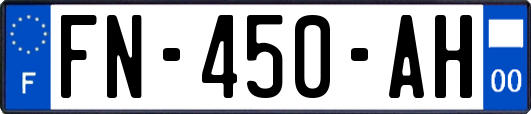 F
FN-450-AH
00